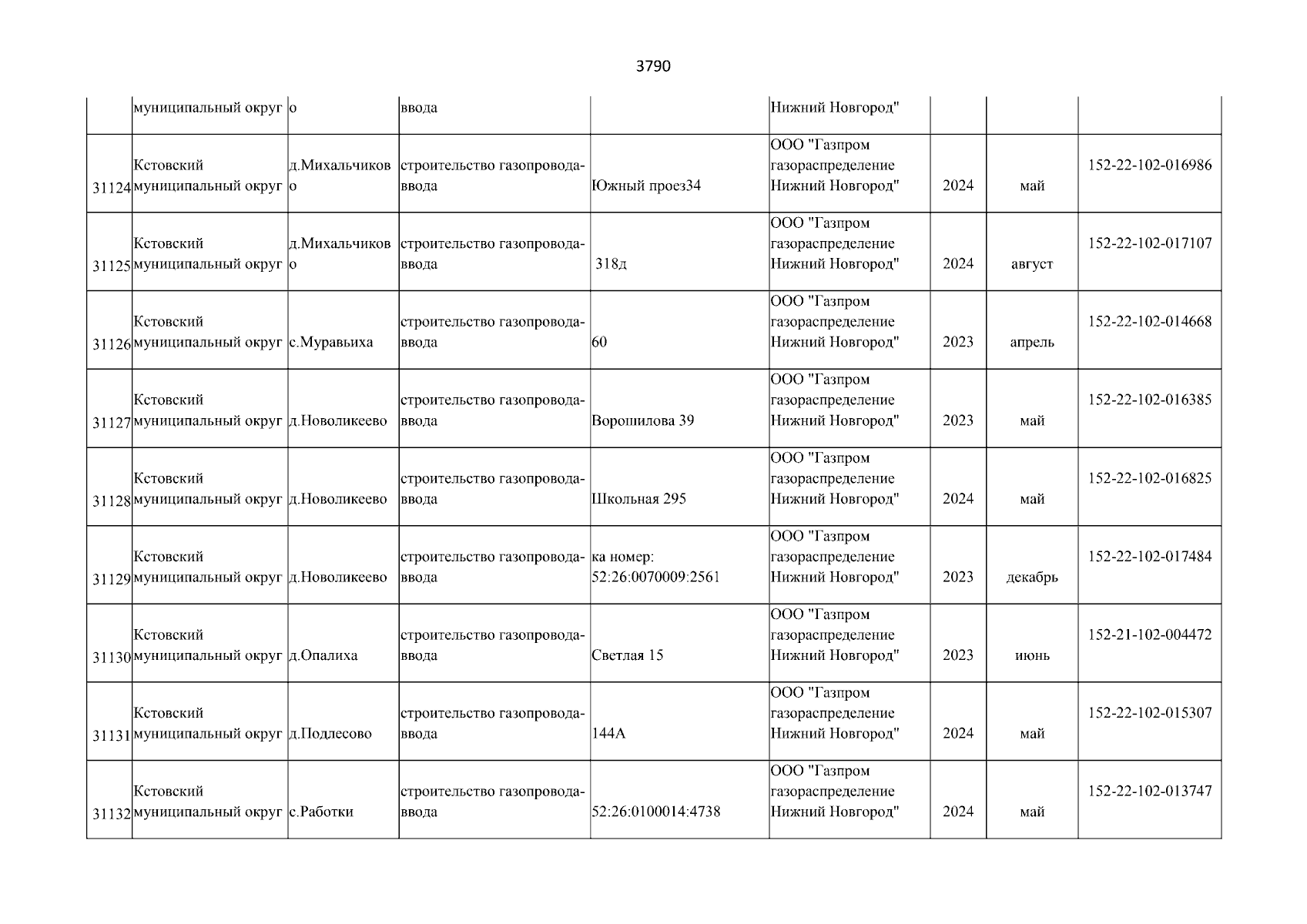 3790

| | муниципальный округ | о | ввода | | Нижний Новгород" | | | |
|---|---|---|---|---|---|---|---|---|
| 31124 | Кстовский муниципальный округ | д.Михальчиково | строительство газопровода-ввода | Южный проез34 | ООО "Газпром газораспределение Нижний Новгород" | 2024 | май | 152-22-102-016986 |
| 31125 | Кстовский муниципальный округ | д.Михальчиково | строительство газопровода-ввода | 318д | ООО "Газпром газораспределение Нижний Новгород" | 2024 | август | 152-22-102-017107 |
| 31126 | Кстовский муниципальный округ | с.Муравьиха | строительство газопровода-ввода | 60 | ООО "Газпром газораспределение Нижний Новгород" | 2023 | апрель | 152-22-102-014668 |
| 31127 | Кстовский муниципальный округ | д.Новоликеево | строительство газопровода-ввода | Ворошилова 39 | ООО "Газпром газораспределение Нижний Новгород" | 2023 | май | 152-22-102-016385 |
| 31128 | Кстовский муниципальный округ | д.Новоликеево | строительство газопровода-ввода | Школьная 295 | ООО "Газпром газораспределение Нижний Новгород" | 2024 | май | 152-22-102-016825 |
| 31129 | Кстовский муниципальный округ | д.Новоликеево | строительство газопровода-ввода | ка номер: 52:26:0070009:2561 | ООО "Газпром газораспределение Нижний Новгород" | 2023 | декабрь | 152-22-102-017484 |
| 31130 | Кстовский муниципальный округ | д.Опалиха | строительство газопровода-ввода | Светлая 15 | ООО "Газпром газораспределение Нижний Новгород" | 2023 | июнь | 152-21-102-004472 |
| 31131 | Кстовский муниципальный округ | д.Подлесово | строительство газопровода-ввода | 144А | ООО "Газпром газораспределение Нижний Новгород" | 2024 | май | 152-22-102-015307 |
| 31132 | Кстовский муниципальный округ | с.Работки | строительство газопровода-ввода | 52:26:0100014:4738 | ООО "Газпром газораспределение Нижний Новгород" | 2024 | май | 152-22-102-013747 |